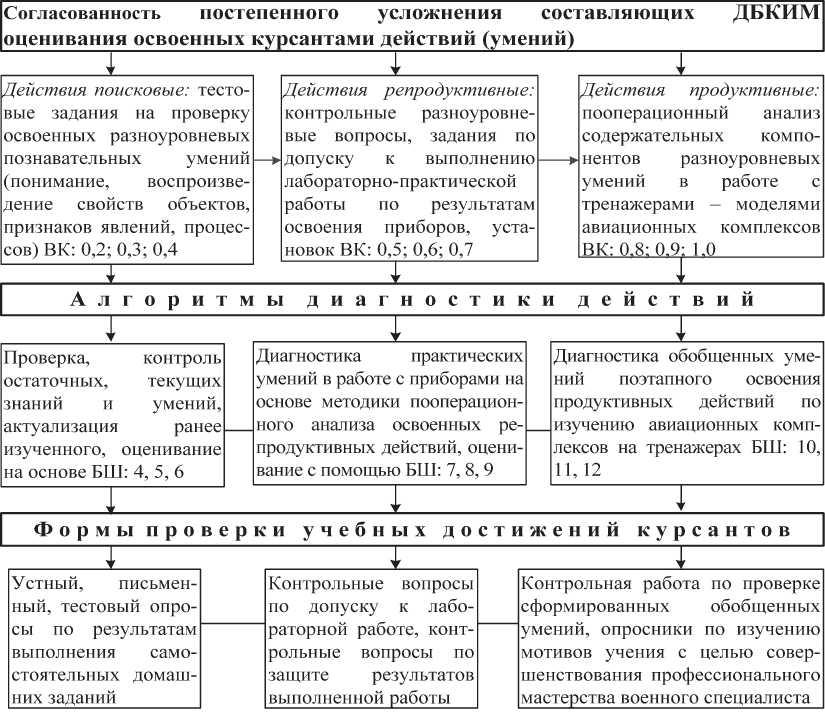 Согласованность постепенного усложнения составляющих ДБКИМ оценивания освоенных курсантами действий (умений)

Действия поисковые: тестовые задания на проверку освоенных разноуровневых познавательных умений (понимание, воспроизведение свойств объектов, признаков явлений, процессов) ВК: 0,2; 0,3; 0,4

Действия репродуктивные: контрольные разноуровневые вопросы, задания по допуску к выполнению лабораторно-практической работы по результатам освоения приборов, установок ВК: 0,5; 0,6; 0,7

Действия продуктивные: пооперационный анализ содержательных компонентов разноуровневых умений в работе с тренажерами – моделями авиационных комплексов ВК: 0,8; 0,9; 1,0

Алгоритмы диагностики действий

Проверка, контроль остаточных, текущих знаний и умений, актуализация ранее изученного, оценивание на основе БШ: 4, 5, 6

Диагностика практических умений в работе с приборами на основе методики пооперационного анализа освоенных репродуктивных действий, оценивание с помощью БШ: 7, 8, 9

Диагностика обобщенных умений поэтапного освоения продуктивных действий по изучению авиационных комплексов на тренажерах БШ: 10, 11, 12

Формы проверки учебных достижений курсантов

Устный, письменный, тестовый опросы по результатам выполнения самостоятельных домашних заданий

Контрольные вопросы по допуску к лабораторной работе, контрольные вопросы по защите результатов выполненной работы

Контрольная работа по проверке сформированных обобщенных умений, опросники по изучению мотивов учения с целью совершенствования профессионального мастерства военного специалиста